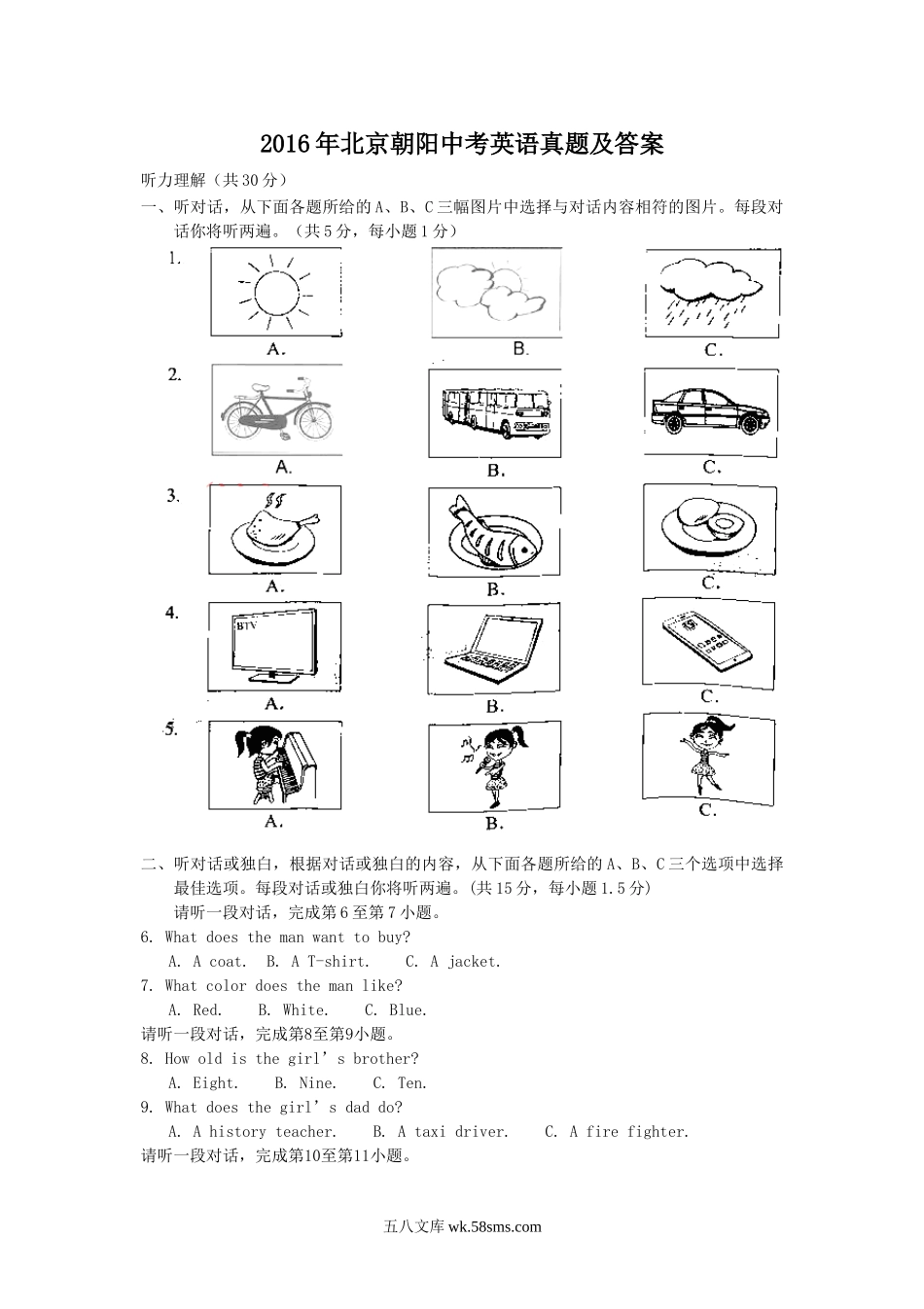 2016年北京朝阳中考英语真题及答案

听力理解（共30分）

一、听对话，从下面各题所给的A、B、C三幅图片中选择与对话内容相符的图片。每段对话你将听两遍。（共5分，每小题1分）

1.

A.　B.　C.

2.

A.　B.　C.

3.

A.　B.　C.

4.

BTV

A.　B.　C.

5.

A.　B.　C.

二、听对话或独白，根据对话或独白的内容，从下面各题所给的A、B、C三个选项中选择最佳选项。每段对话或独白你将听两遍。(共15分，每小题1.5分)

请听一段对话，完成第6至第7小题。

6. What does the man want to buy?

A. A coat.　B. A T-shirt.　C. A jacket.

7. What color does the man like?

A. Red.　B. White.　C. Blue.

请听一段对话，完成第8至第9小题。

8. How old is the girl’s brother?

A. Eight.　B. Nine.　C. Ten.

9. What does the girl’s dad do?

A. A history teacher.　B. A taxi driver.　C. A fire fighter.

请听一段对话，完成第10至第11小题。

五八文库 wk.58sms.com